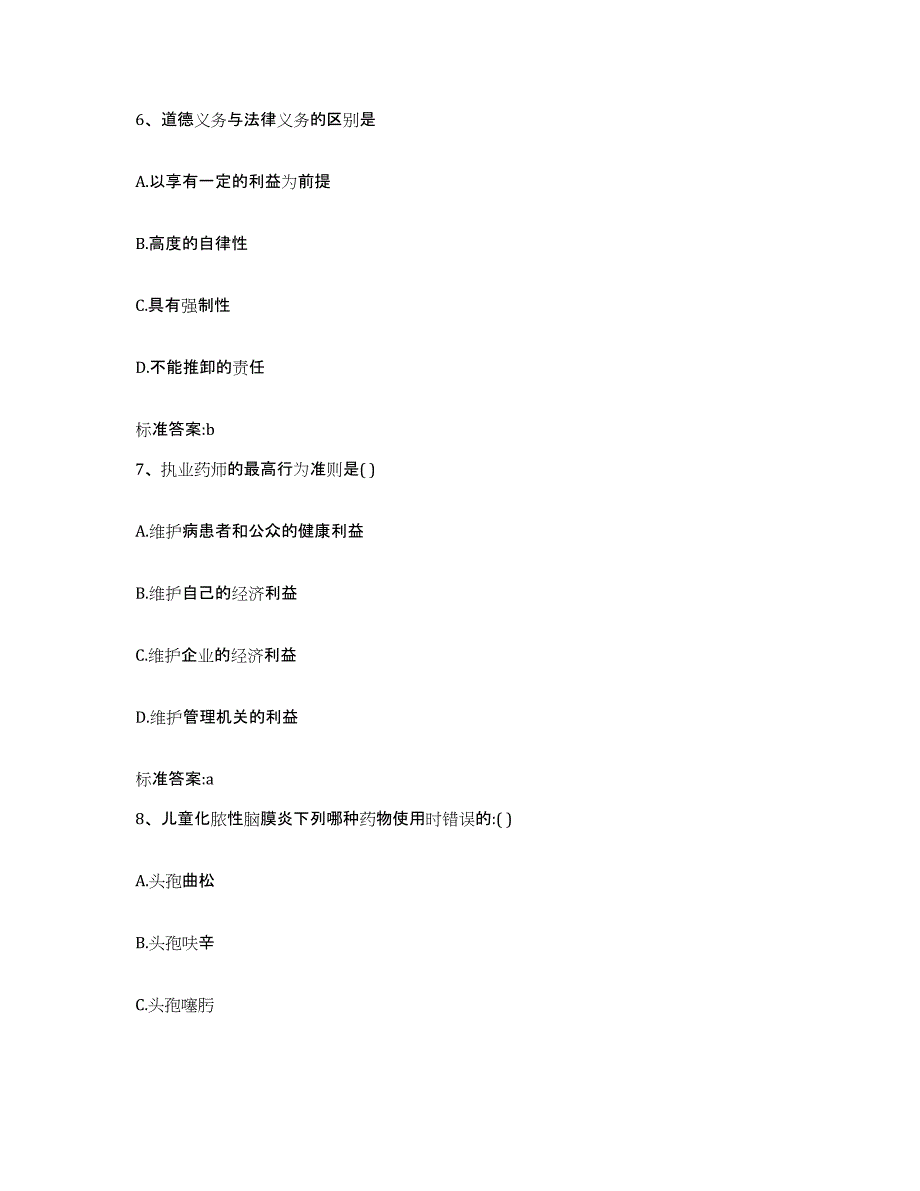 6、道德义务与法律义务的区别是

A.以享有一定的利益为前提

B.高度的自律性

C.具有强制性

D.不能推卸的责任

标准答案:b

7、执业药师的最高行为准则是( )

A.维护病患者和公众的健康利益

B.维护自己的经济利益

C.维护企业的经济利益

D.维护管理机关的利益

标准答案:a

8、儿童化脓性脑膜炎下列哪种药物使用时错误的:( )

A.头孢曲松

B.头孢呋辛

C.头孢噻肟